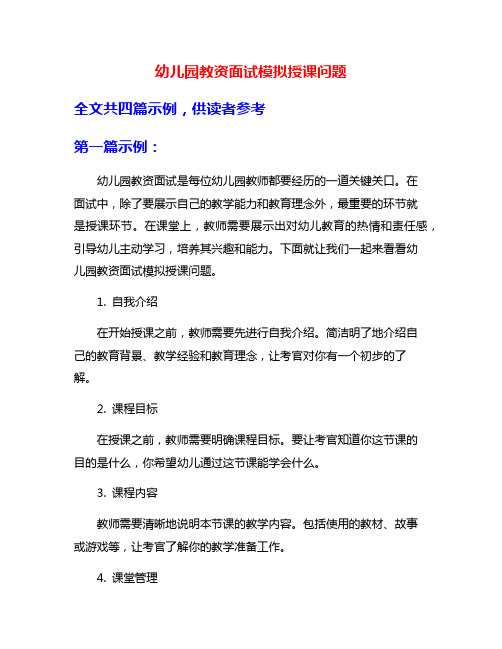 幼儿园教资面试模拟授课问题

全文共四篇示例，供读者参考

第一篇示例：

幼儿园教资面试是每位幼儿园教师都要经历的一道关键关口。在面试中，除了要展示自己的教学能力和教育理念外，最重要的环节就是授课环节。在课堂上，教师需要展示出对幼儿教育的热情和责任感，引导幼儿主动学习，培养其兴趣和能力。下面就让我们一起来看看幼儿园教资面试模拟授课问题。

1. 自我介绍

在开始授课之前，教师需要先进行自我介绍。简洁明了地介绍自己的教育背景、教学经验和教育理念，让考官对你有一个初步的了解。

2. 课程目标

在授课之前，教师需要明确课程目标。要让考官知道你这节课的目的是什么，你希望幼儿通过这节课能学会什么。

3. 课程内容

教师需要清晰地说明本节课的教学内容。包括使用的教材、故事或游戏等，让考官了解你的教学准备工作。

4. 课堂管理